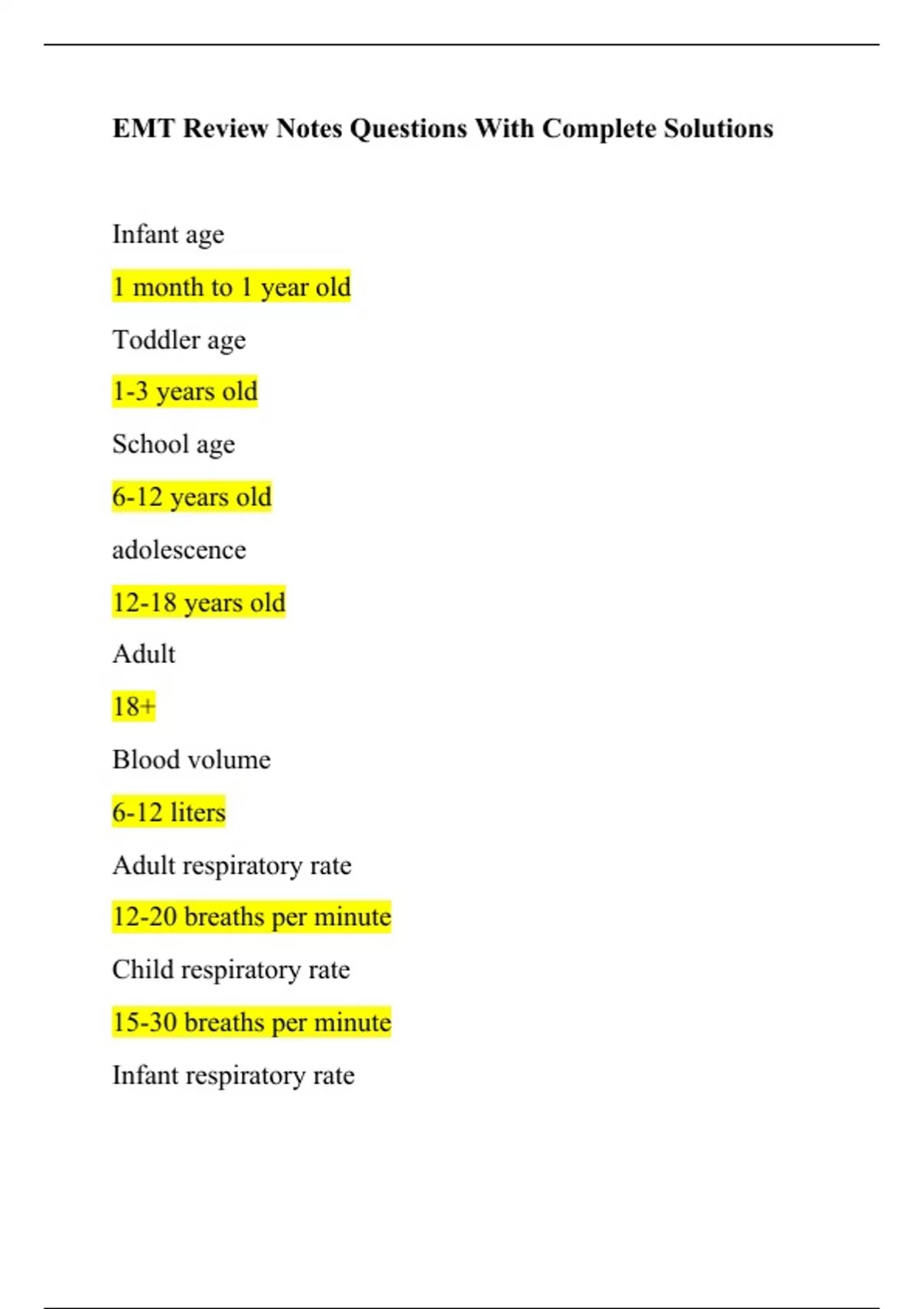 EMT Review Notes Questions With Complete Solutions

Infant age

1 month to 1 year old

Toddler age

1-3 years old

School age

6-12 years old

adolescence

12-18 years old

Adult

18+

Blood volume

6-12 liters

Adult respiratory rate

12-20 breaths per minute

Child respiratory rate

15-30 breaths per minute

Infant respiratory rate